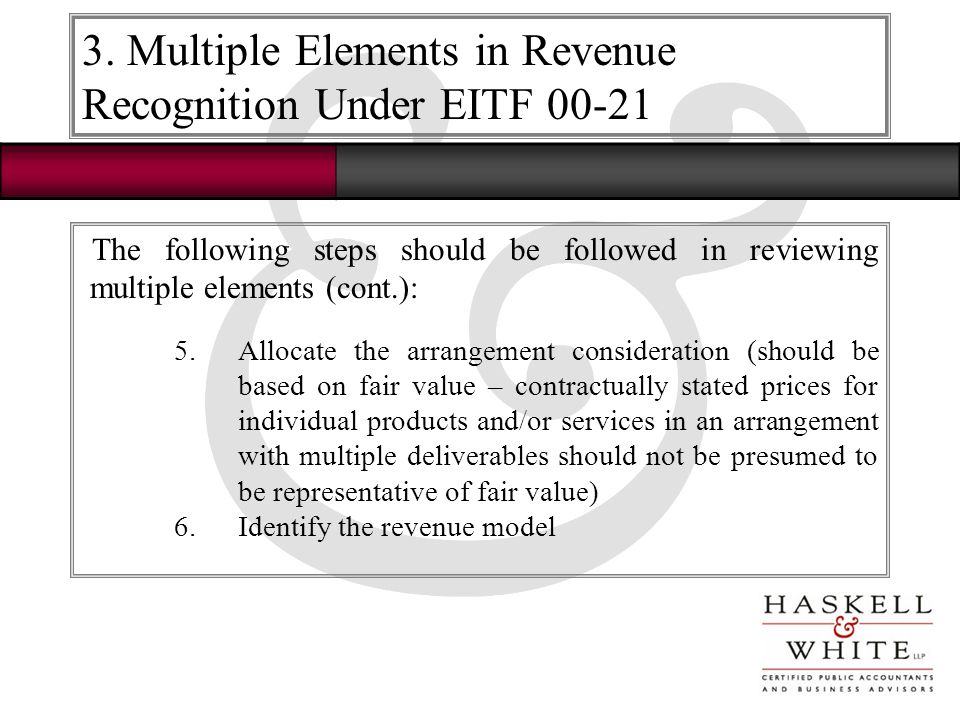 3. Multiple Elements in Revenue Recognition Under EITF 00-21

The following steps should be followed in reviewing multiple elements (cont.):

5. Allocate the arrangement consideration (should be based on fair value – contractually stated prices for individual products and/or services in an arrangement with multiple deliverables should not be presumed to be representative of fair value)
6. Identify the revenue model

HASKELL & WHITE LLP
CERTIFIED PUBLIC ACCOUNTANTS AND BUSINESS ADVISORS